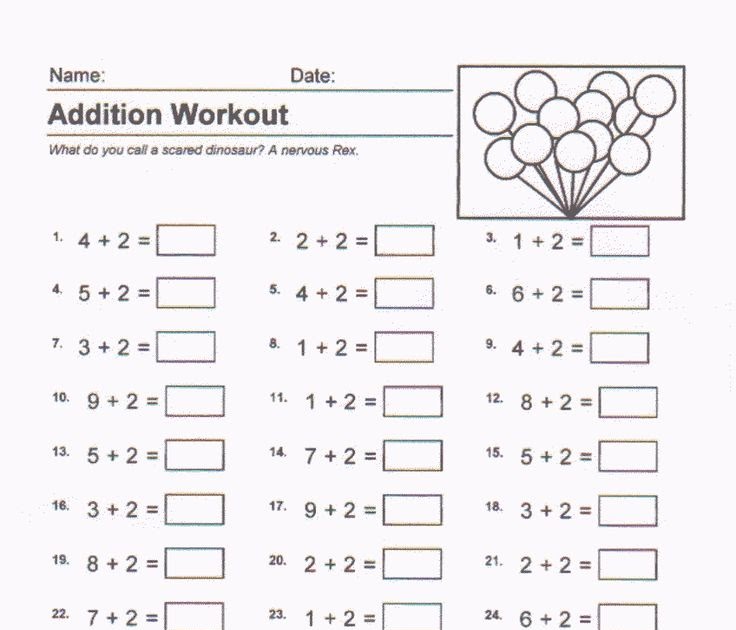 Name: Date:

Addition Workout

What do you call a scared dinosaur? A nervous Rex.

1. $4 + 2 =$ 2. $2 + 2 =$ 3. $1 + 2 =$

4. $5 + 2 =$ 5. $4 + 2 =$ 6. $6 + 2 =$

7. $3 + 2 =$ 8. $1 + 2 =$ 9. $4 + 2 =$

10. $9 + 2 =$ 11. $1 + 2 =$ 12. $8 + 2 =$

13. $5 + 2 =$ 14. $7 + 2 =$ 15. $5 + 2 =$

16. $3 + 2 =$ 17. $9 + 2 =$ 18. $3 + 2 =$

19. $8 + 2 =$ 20. $2 + 2 =$ 21. $2 + 2 =$

22. $7 + 2 =$ 23. $1 + 2 =$ 24. $6 + 2 =$